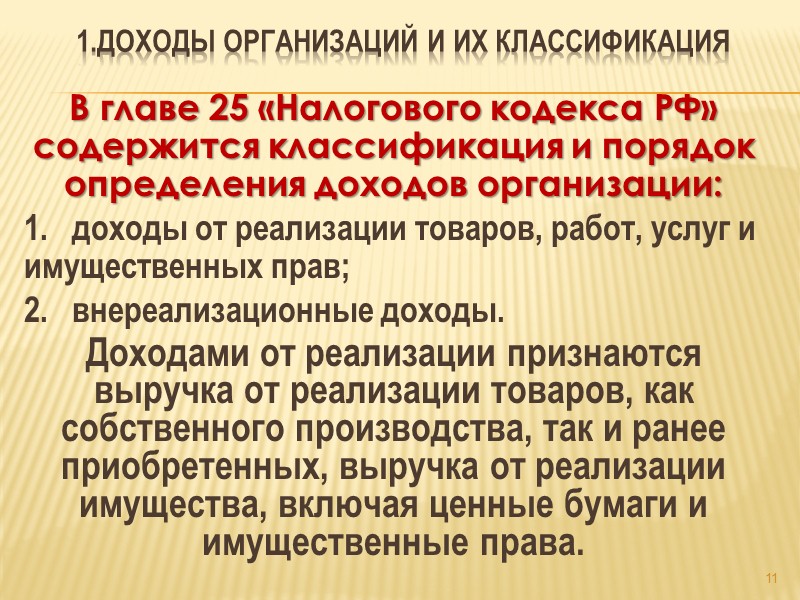 1.ДОХОДЫ ОРГАНИЗАЦИЙ И ИХ КЛАССИФИКАЦИЯ

В главе 25 «Налогового кодекса РФ» содержится классификация и порядок определения доходов организации:

1. доходы от реализации товаров, работ, услуг и имущественных прав;

2. внереализационные доходы.

Доходами от реализации признаются выручка от реализации товаров, как собственного производства, так и ранее приобретенных, выручка от реализации имущества, включая ценные бумаги и имущественные права.

11